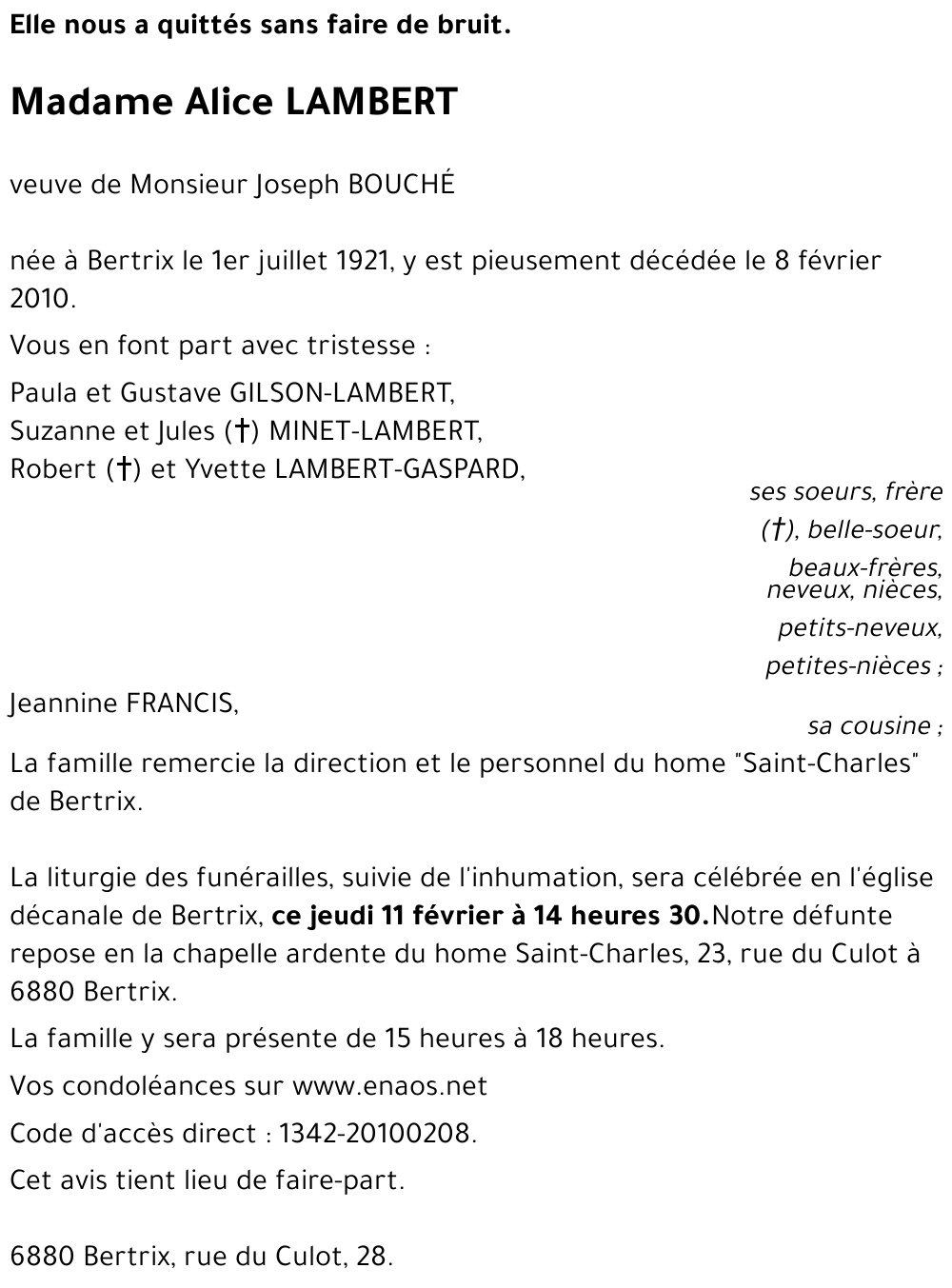 Elle nous a quittés sans faire de bruit.

Madame Alice LAMBERT

veuve de Monsieur Joseph BOUCHÉ

née à Bertrix le 1er juillet 1921, y est pieusement décédée le 8 février 2010.

Vous en font part avec tristesse :

Paula et Gustave GILSON-LAMBERT,
Suzanne et Jules (†) MINET-LAMBERT,
Robert (†) et Yvette LAMBERT-GASPARD,

ses soeurs, frère (†), belle-soeur, beaux-frères, neveux, nièces, petits-neveux, petites-nièces ;

Jeannine FRANCIS,

sa cousine ;

La famille remercie la direction et le personnel du home "Saint-Charles" de Bertrix.

La liturgie des funérailles, suivie de l'inhumation, sera célébrée en l'église décanale de Bertrix, ce jeudi 11 février à 14 heures 30.Notre défunte repose en la chapelle ardente du home Saint-Charles, 23, rue du Culot à 6880 Bertrix.

La famille y sera présente de 15 heures à 18 heures.

Vos condoléances sur www.enaos.net

Code d'accès direct : 1342-20100208.

Cet avis tient lieu de faire-part.

6880 Bertrix, rue du Culot, 28.